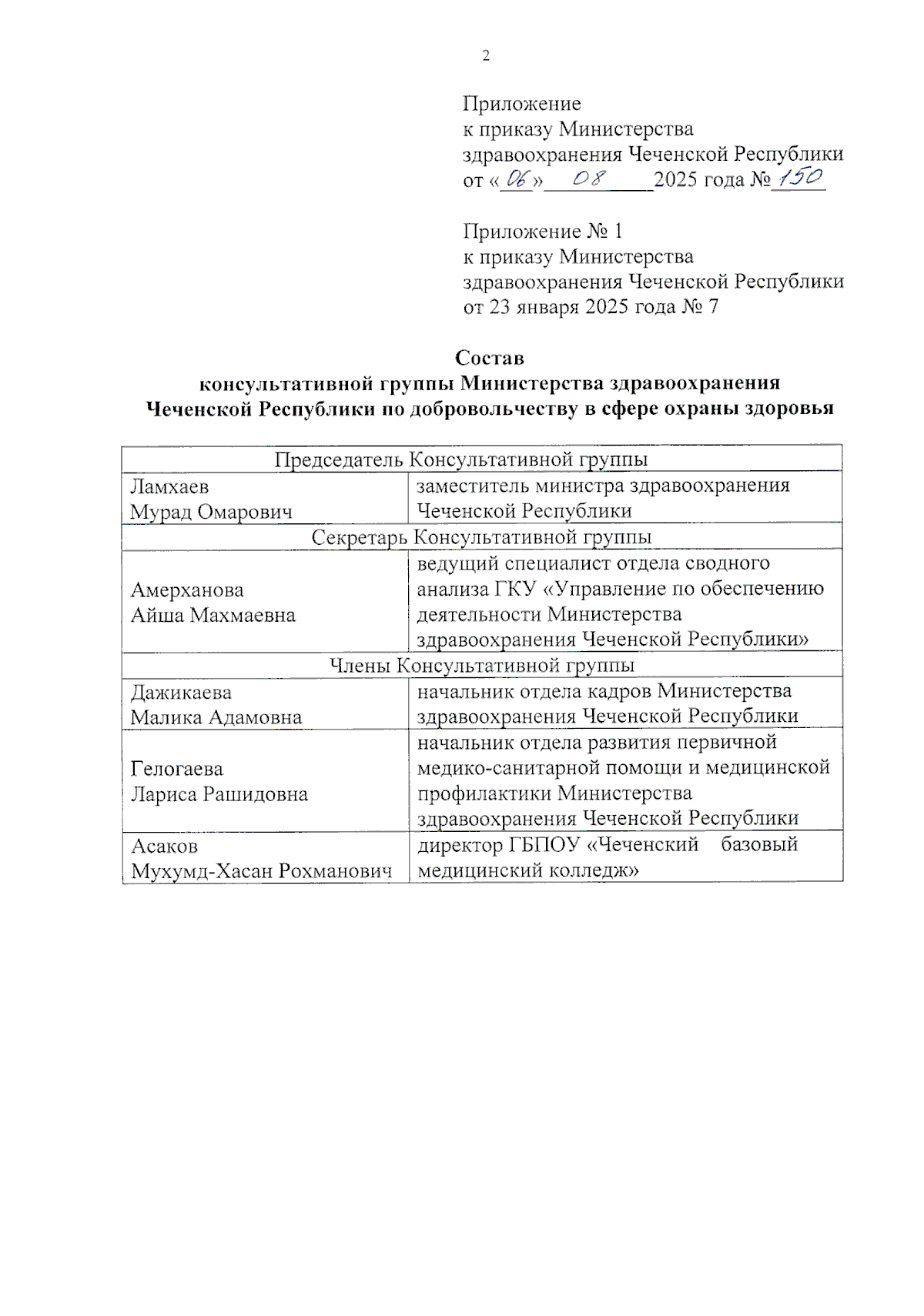 2

Приложение
к приказу Министерства
здравоохранения Чеченской Республики
от «06» 08 2025 года № 150

Приложение № 1
к приказу Министерства
здравоохранения Чеченской Республики
от 23 января 2025 года № 7

Состав
консультативной группы Министерства здравоохранения Чеченской Республики по добровольчеству в сфере охраны здоровья

| Председатель Консультативной группы | |
|---|---|
| Ламхаев Мурад Омарович | заместитель министра здравоохранения Чеченской Республики |
| Секретарь Консультативной группы | |
| Амерханова Айша Махмаевна | ведущий специалист отдела сводного анализа ГКУ «Управление по обеспечению деятельности Министерства здравоохранения Чеченской Республики» |
| Члены Консультативной группы | |
| Дажикаева Малика Адамовна | начальник отдела кадров Министерства здравоохранения Чеченской Республики |
| Гелогаева Лариса Рашидовна | начальник отдела развития первичной медико-санитарной помощи и медицинской профилактики Министерства здравоохранения Чеченской Республики |
| Асаков Мухумд-Хасан Рохманович | директор ГБПОУ «Чеченский базовый медицинский колледж» |